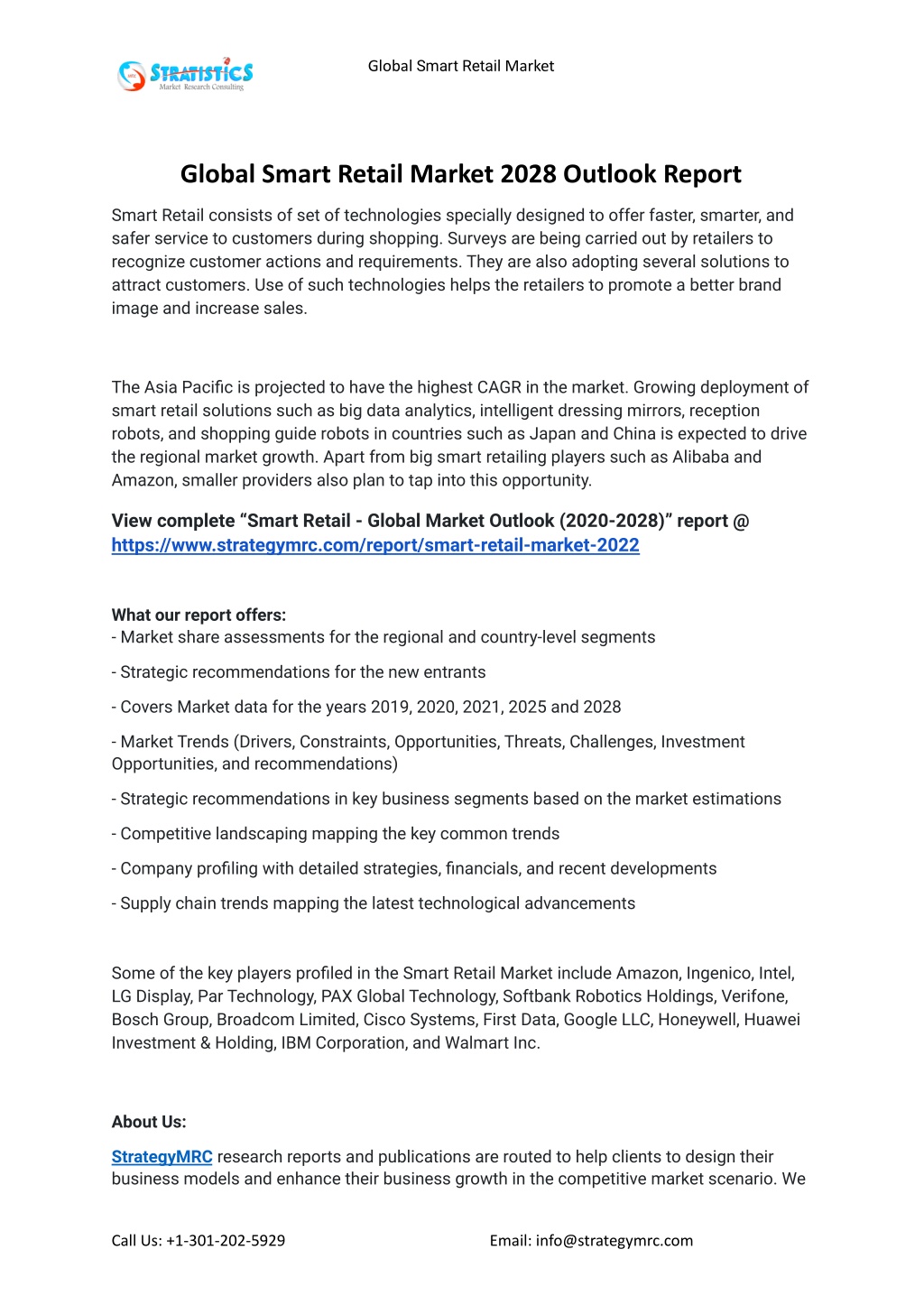 STRATISTICS
Market Research Consulting

Global Smart Retail Market

Global Smart Retail Market 2028 Outlook Report

Smart Retail consists of set of technologies specially designed to offer faster, smarter, and safer service to customers during shopping. Surveys are being carried out by retailers to recognize customer actions and requirements. They are also adopting several solutions to attract customers. Use of such technologies helps the retailers to promote a better brand image and increase sales.

The Asia Pacific is projected to have the highest CAGR in the market. Growing deployment of smart retail solutions such as big data analytics, intelligent dressing mirrors, reception robots, and shopping guide robots in countries such as Japan and China is expected to drive the regional market growth. Apart from big smart retailing players such as Alibaba and Amazon, smaller providers also plan to tap into this opportunity.

View complete “Smart Retail - Global Market Outlook (2020-2028)” report @ https://www.strategymrc.com/report/smart-retail-market-2022

What our report offers:
- Market share assessments for the regional and country-level segments

- Strategic recommendations for the new entrants

- Covers Market data for the years 2019, 2020, 2021, 2025 and 2028

- Market Trends (Drivers, Constraints, Opportunities, Threats, Challenges, Investment Opportunities, and recommendations)

- Strategic recommendations in key business segments based on the market estimations

- Competitive landscaping mapping the key common trends

- Company profiling with detailed strategies, financials, and recent developments

- Supply chain trends mapping the latest technological advancements

Some of the key players profiled in the Smart Retail Market include Amazon, Ingenico, Intel, LG Display, Par Technology, PAX Global Technology, Softbank Robotics Holdings, Verifone, Bosch Group, Broadcom Limited, Cisco Systems, First Data, Google LLC, Honeywell, Huawei Investment & Holding, IBM Corporation, and Walmart Inc.

About Us:

StrategyMRC research reports and publications are routed to help clients to design their business models and enhance their business growth in the competitive market scenario. We

Call Us: +1-301-202-5929

Email: info@strategymrc.com